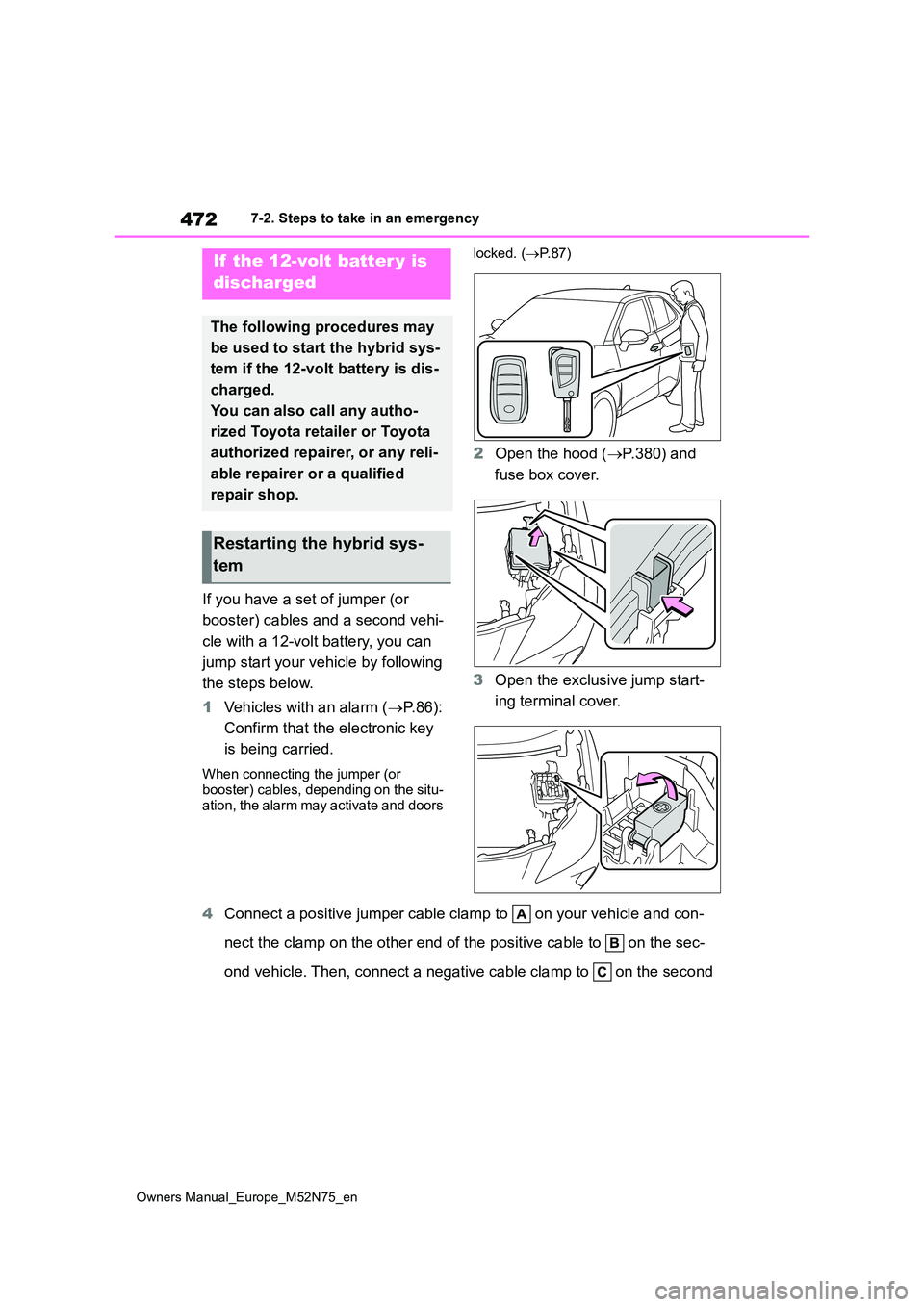 472

7-2. Steps to take in an emergency

If the 12-volt battery is discharged

The following procedures may be used to start the hybrid system if the 12-volt battery is discharged.
You can also call any authorized Toyota retailer or Toyota authorized repairer, or any reliable repairer or a qualified repair shop.

Restarting the hybrid system

If you have a set of jumper (or booster) cables and a second vehicle with a 12-volt battery, you can jump start your vehicle by following the steps below.

1 Vehicles with an alarm (→P.86): Confirm that the electronic key is being carried.

When connecting the jumper (or booster) cables, depending on the situation, the alarm may activate and doors locked. (→P.87)

2 Open the hood (→P.380) and fuse box cover.

3 Open the exclusive jump starting terminal cover.

4 Connect a positive jumper cable clamp to A on your vehicle and connect the clamp on the other end of the positive cable to B on the second vehicle. Then, connect a negative cable clamp to C on the second

Owners Manual_Europe_M52N75_en

carmanualsonline.info